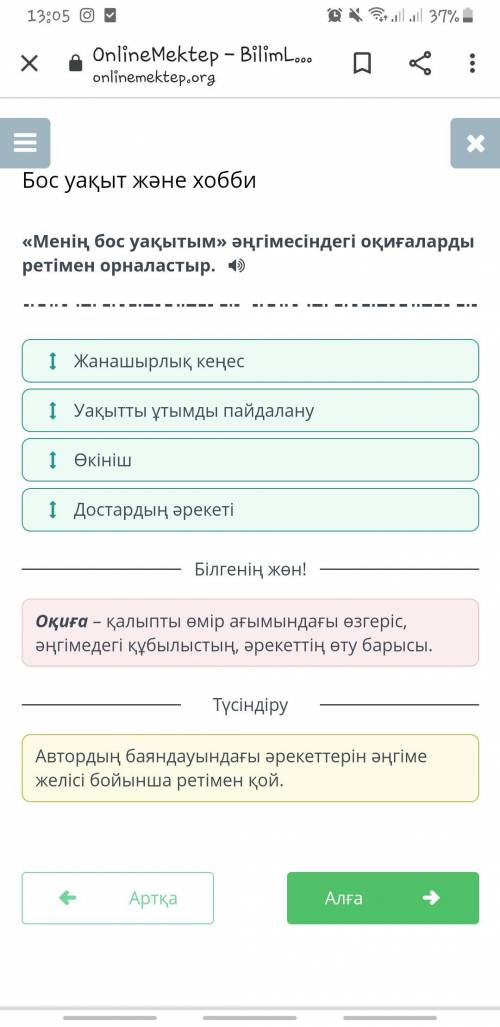 13:05

37%

OnlineMektep – BilimL...
onlinemektep.org

Бос уақыт және хобби

«Менің бос уақытым» әңгімесіндегі оқиғаларды ретімен орналастыр.

Жанашырлық кеңес

Уақытты ұтымды пайдалану

Өкініш

Достардың әрекеті

Білгенің жөн!

Оқиға – қалыпты өмір ағымындағы өзгеріс, әңгімедегі құбылыстың, әрекеттің өту барысы.

Түсіндіру

Автордың баяндауындағы әрекеттерін әңгіме желісі бойынша ретімен қой.

Артқа

Алға